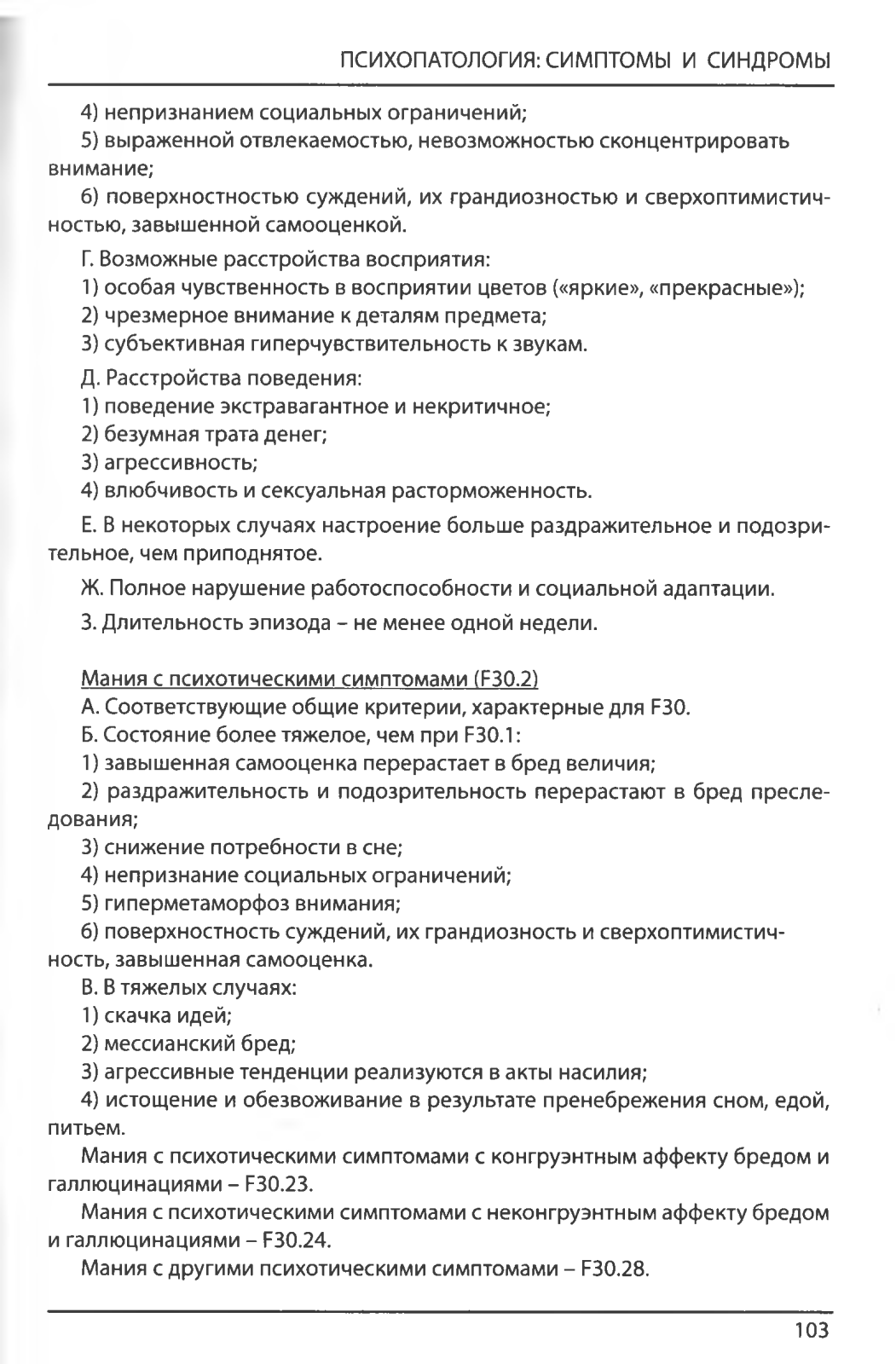 ПСИХОПАТОЛОГИЯ: СИМПТОМЫ И СИНДРОМЫ

4) непризнанием социальных ограничений;

5) выраженной отвлекаемостью, невозможностью сконцентрировать внимание;

6) поверхностностью суждений, их грандиозностью и сверхоптимистичностью, завышенной самооценкой.

Г. Возможные расстройства восприятия:

1) особая чувственность в восприятии цветов («яркие», «прекрасные»);

2) чрезмерное внимание к деталям предмета;

3) субъективная гиперчувствительность к звукам.

Д. Расстройства поведения:

1) поведение экстравагантное и некритичное;

2) безумная трата денег;

3) агрессивность;

4) влюбчивость и сексуальная расторможенность.

Е. В некоторых случаях настроение больше раздражительное и подозрительное, чем приподнятое.

Ж. Полное нарушение работоспособности и социальной адаптации.

З. Длительность эпизода – не менее одной недели.

Мания с психотическими симптомами (F30.2)

А. Соответствующие общие критерии, характерные для F30.

Б. Состояние более тяжелое, чем при F30.1:

1) завышенная самооценка перерастает в бред величия;

2) раздражительность и подозрительность перерастают в бред преследования;

3) снижение потребности в сне;

4) непризнание социальных ограничений;

5) гиперметаморфоз внимания;

6) поверхностность суждений, их грандиозность и сверхоптимистичность, завышенная самооценка.

В. В тяжелых случаях:

1) скачка идей;

2) мессианский бред;

3) агрессивные тенденции реализуются в акты насилия;

4) истощение и обезвоживание в результате пренебрежения сном, едой, питьем.

Мания с психотическими симптомами с конгруэнтным аффекту бредом и галлюцинациями – F30.23.

Мания с психотическими симптомами с неконгруэнтным аффекту бредом и галлюцинациями – F30.24.

Мания с другими психотическими симптомами – F30.28.

103